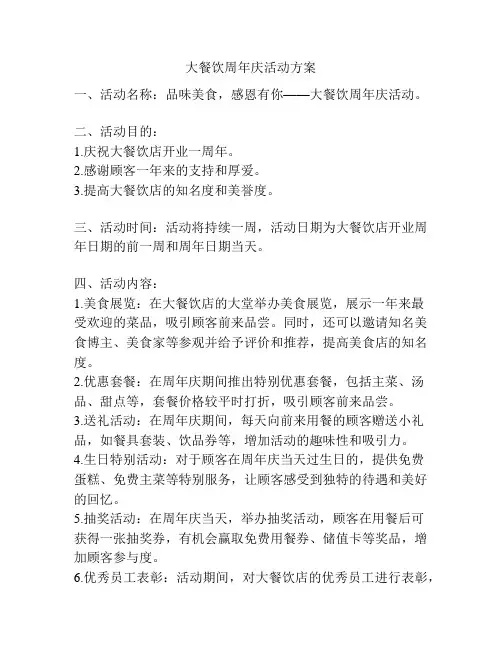 大餐饮周年庆活动方案

一、活动名称：品味美食，感恩有你——大餐饮周年庆活动。

二、活动目的：
1.庆祝大餐饮店开业一周年。
2.感谢顾客一年来的支持和厚爱。
3.提高大餐饮店的知名度和美誉度。

三、活动时间：活动将持续一周，活动日期为大餐饮店开业周年日期的前一周和周年日期当天。

四、活动内容：
1.美食展览：在大餐饮店的大堂举办美食展览，展示一年来最受欢迎的菜品，吸引顾客前来品尝。同时，还可以邀请知名美食博主、美食家等参观并给予评价和推荐，提高美食店的知名度。
2.优惠套餐：在周年庆期间推出特别优惠套餐，包括主菜、汤品、甜点等，套餐价格较平时打折，吸引顾客前来品尝。
3.送礼活动：在周年庆期间，每天向前来用餐的顾客赠送小礼品，如餐具套装、饮品券等，增加活动的趣味性和吸引力。
4.生日特别活动：对于顾客在周年庆当天过生日的，提供免费蛋糕、免费主菜等特别服务，让顾客感受到独特的待遇和美好的回忆。
5.抽奖活动：在周年庆当天，举办抽奖活动，顾客在用餐后可获得一张抽奖券，有机会赢取免费用餐券、储值卡等奖品，增加顾客参与度。
6.优秀员工表彰：活动期间，对大餐饮店的优秀员工进行表彰，